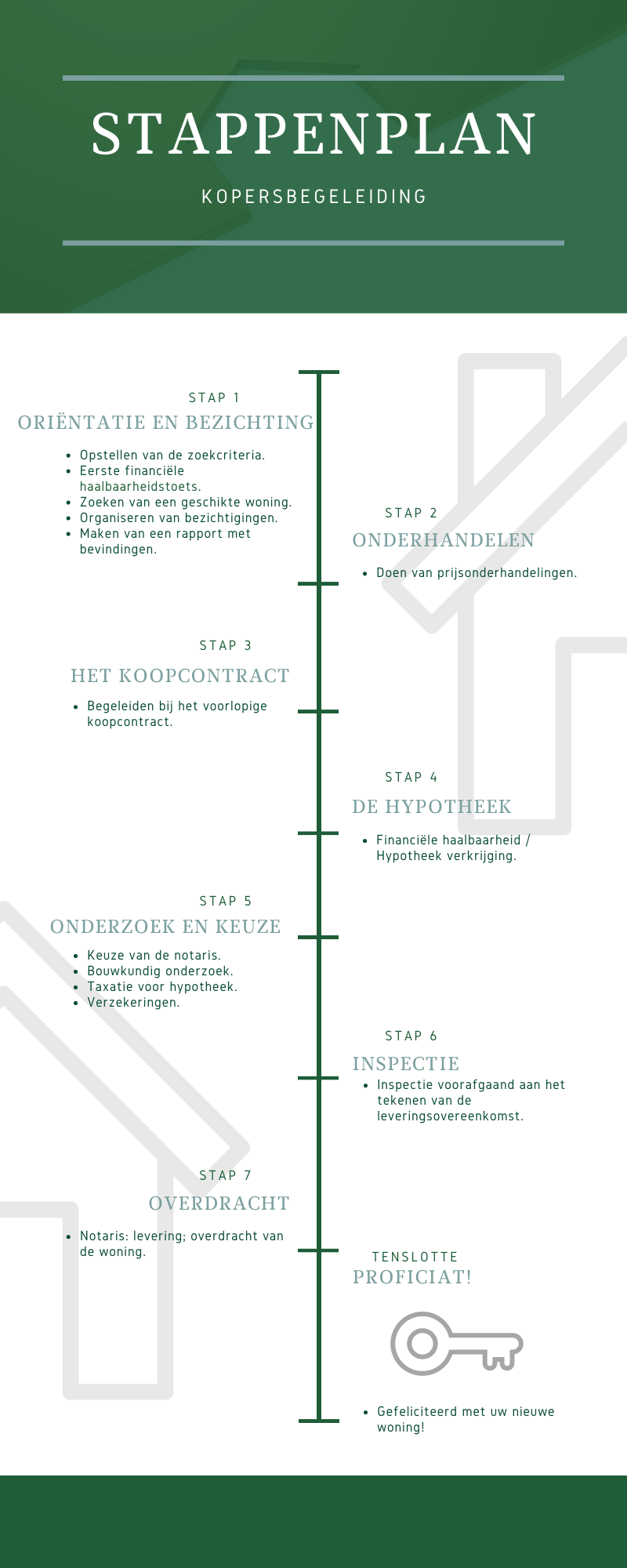 STAPPENPLAN

KOPERSBEGELEIDING

STAP 1

ORIËNTATIE EN BEZICHTING

- Opstellen van de zoekcriteria.
- Eerste financiële haalbaarheidstoets.
- Zoeken van een geschikte woning.
- Organiseren van bezichtigingen.
- Maken van een rapport met bevindingen.

STAP 2

ONDERHANDELEN

- Doen van prijsonderhandelingen.

STAP 3

HET KOOPCONTRACT

- Begeleiden bij het voorlopige koopcontract.

STAP 4

DE HYPOTHEEK

- Financiële haalbaarheid / Hypotheek verkrijging.

STAP 5

ONDERZOEK EN KEUZE

- Keuze van de notaris.
- Bouwkundig onderzoek.
- Taxatie voor hypotheek.
- Verzekeringen.

STAP 6

INSPECTIE

- Inspectie voorafgaand aan het tekenen van de leveringsovereenkomst.

STAP 7

OVERDRACHT

- Notaris: levering; overdracht van de woning.

TENSLOTTE

PROFICIAT!

- Gefeliciteerd met uw nieuwe woning!